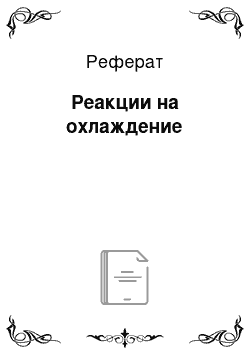 Реферат

Реакции на охлаждение